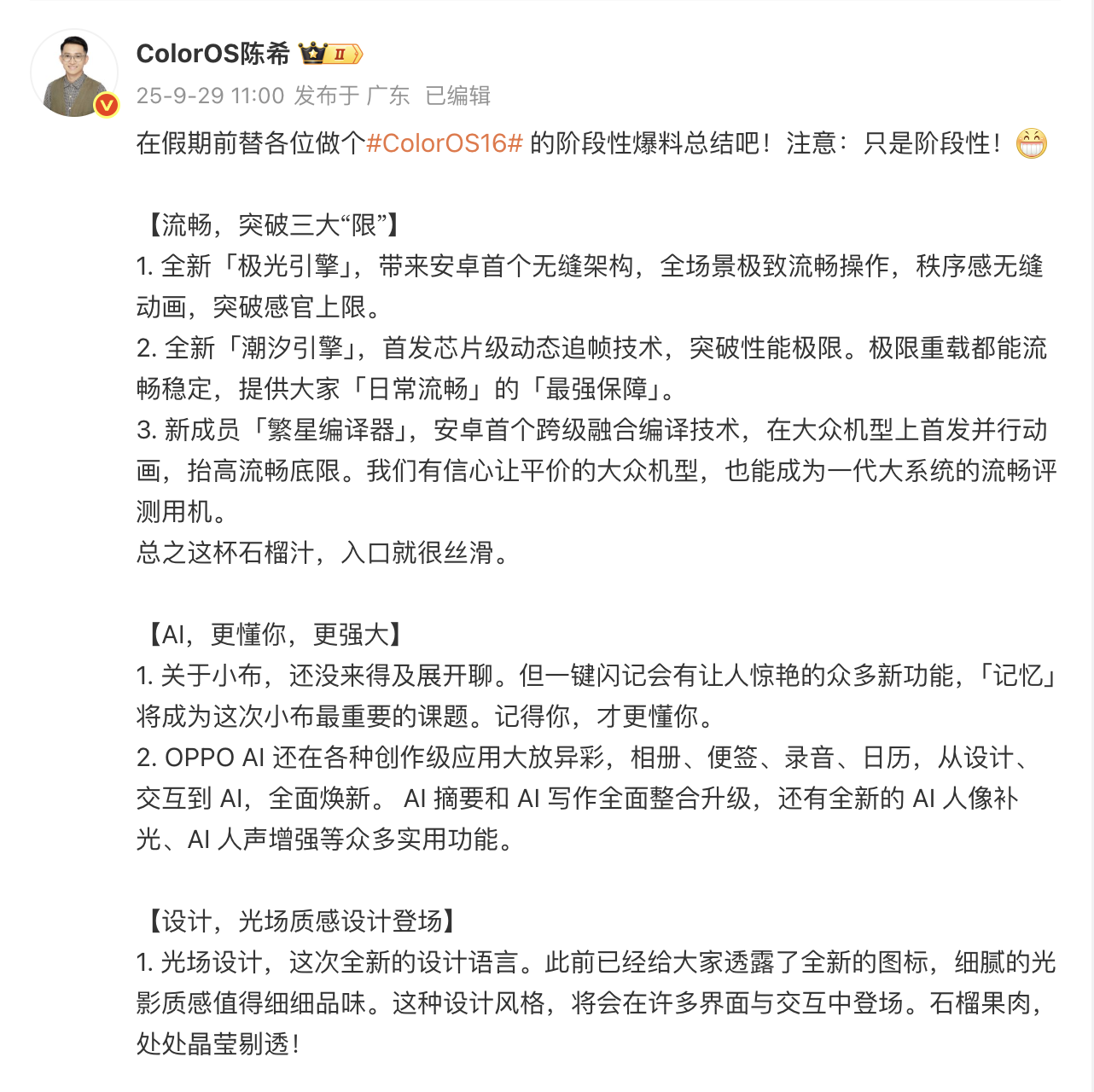 ColorOS陈希 II
25-9-29 11:00 发布于 广东 已编辑

在假期前替各位做个#ColorOS16# 的阶段性爆料总结吧！注意：只是阶段性！

【流畅，突破三大“限”】
1. 全新「极光引擎」，带来安卓首个无缝架构，全场景极致流畅操作，秩序感无缝动画，突破感官上限。
2. 全新「潮汐引擎」，首发芯片级动态追帧技术，突破性能极限。极限重载都能流畅稳定，提供大家「日常流畅」的「最强保障」。
3. 新成员「繁星编译器」，安卓首个跨级融合编译技术，在大众机型上首发并行动画，抬高流畅底限。我们有信心让平价的大众机型，也能成为一代大系统的流畅评测用机。
总之这杯石榴汁，入口就很丝滑。

【AI，更懂你，更强大】
1. 关于小布，还没来得及展开聊。但一键闪记会有让人惊艳的众多新功能，「记忆」将成为这次小布最重要的课题。记得你，才更懂你。
2. OPPO AI 还在各种创作级应用大放异彩，相册、便签、录音、日历，从设计、交互到 AI，全面焕新。 AI 摘要和 AI 写作全面整合升级，还有全新的 AI 人像补光、AI 人声增强等众多实用功能。

【设计，光场质感设计登场】
1. 光场设计，这次全新的设计语言。此前已经给大家透露了全新的图标，细腻的光影质感值得细细品味。这种设计风格，将会在许多界面与交互中登场。石榴果肉，处处晶莹剔透！